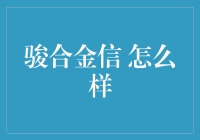 骏合金信 怎么样